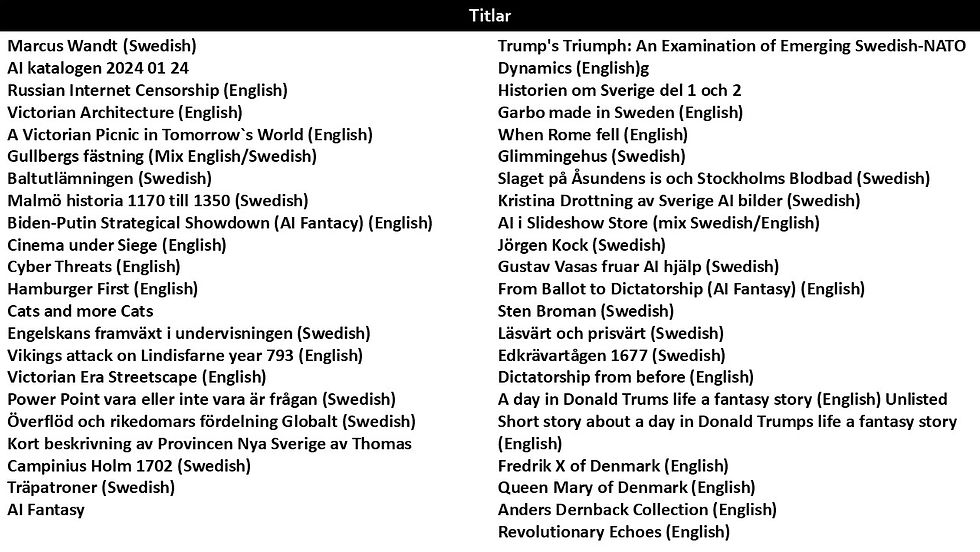 Titlar

Marcus Wandt (Swedish)
AI katalogen 2024 01 24
Russian Internet Censorship (English)
Victorian Architecture (English)
A Victorian Picnic in Tomorrow`s World (English)
Gullbergs fästning (Mix English/Swedish)
Baltutlämningen (Swedish)
Malmö historia 1170 till 1350 (Swedish)
Biden-Putin Strategical Showdown (AI Fantacy) (English)
Cinema under Siege (English)
Cyber Threats (English)
Hamburger First (English)
Cats and more Cats
Engelskans framväxt i undervisningen (Swedish)
Vikings attack on Lindisfarne year 793 (English)
Victorian Era Streetscape (English)
Power Point vara eller inte vara är frågan (Swedish)
Överflöd och rikedomars fördelning Globalt (Swedish)
Kort beskrivning av Provincen Nya Sverige av Thomas Campinius Holm 1702 (Swedish)
Träpatroner (Swedish)
AI Fantasy

Trump's Triumph: An Examination of Emerging Swedish-NATO Dynamics (English)g
Historien om Sverige del 1 och 2
Garbo made in Sweden (English)
When Rome fell (English)
Glimmingehus (Swedish)
Slaget på Åsundens is och Stockholms Blodbad (Swedish)
Kristina Drottning av Sverige AI bilder (Swedish)
AI i Slideshow Store (mix Swedish/English)
Jörgen Kock (Swedish)
Gustav Vasas fruar AI hjälp (Swedish)
From Ballot to Dictatorship (AI Fantasy) (English)
Sten Broman (Swedish)
Läsvärt och prisvärt (Swedish)
Edkrävartågen 1677 (Swedish)
Dictatorship from before (English)
A day in Donald Trums life a fantasy story (English) Unlisted
Short story about a day in Donald Trumps life a fantasy story (English)
Fredrik X of Denmark (English)
Queen Mary of Denmark (English)
Anders Dernback Collection (English)
Revolutionary Echoes (English)